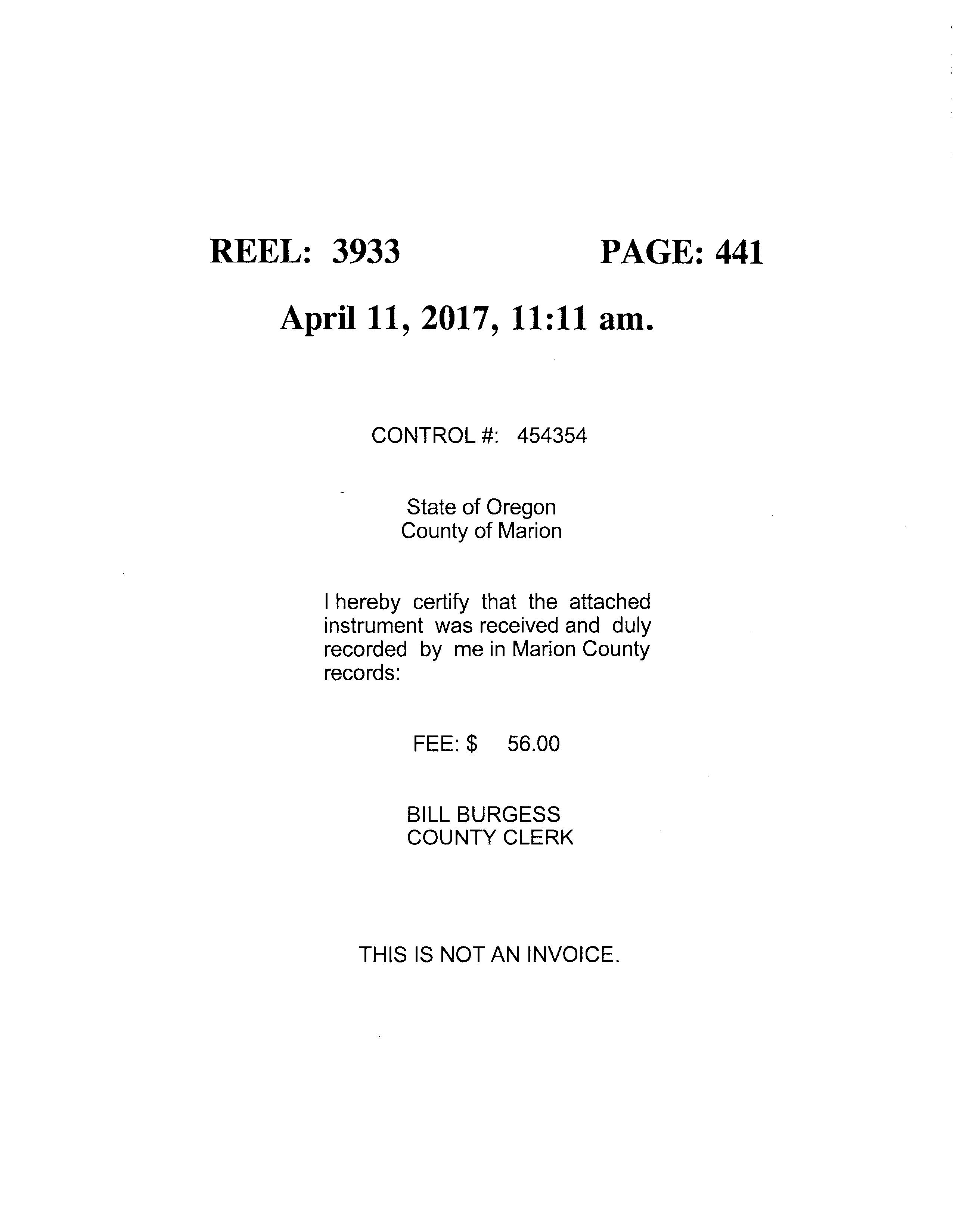 REEL: 3933 PAGE: 441

April 11, 2017, 11:11 am.

CONTROL #: 454354

State of Oregon
County of Marion

I hereby certify that the attached instrument was received and duly recorded by me in Marion County records:

FEE: $ 56.00

BILL BURGESS
COUNTY CLERK

THIS IS NOT AN INVOICE.